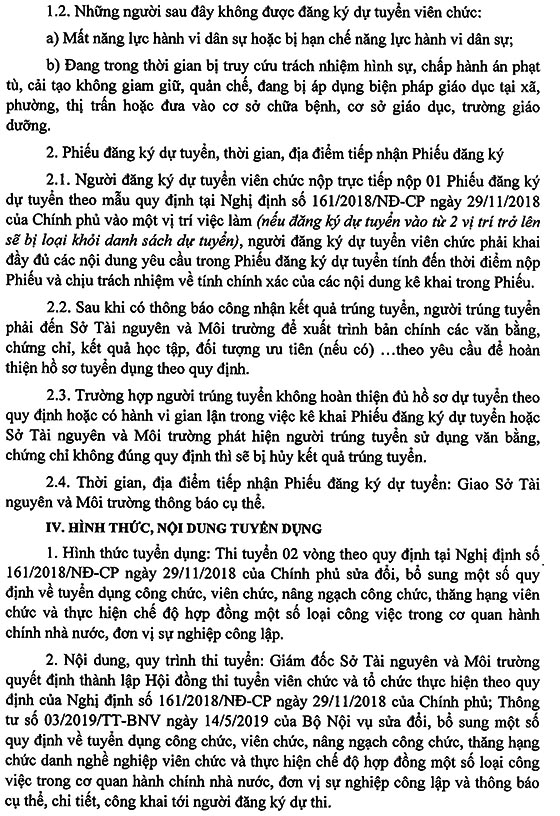 1.2. Những người sau đây không được đăng ký dự tuyển viên chức:

a) Mất năng lực hành vi dân sự hoặc bị hạn chế năng lực hành vi dân sự;

b) Đang trong thời gian bị truy cứu trách nhiệm hình sự, chấp hành án phạt tù, cải tạo không giam giữ, quản chế, đang bị áp dụng biện pháp giáo dục tại xã, phường, thị trấn hoặc đưa vào cơ sở chữa bệnh, cơ sở giáo dục, trường giáo dưỡng.

2. Phiếu đăng ký dự tuyển, thời gian, địa điểm tiếp nhận Phiếu đăng ký

2.1. Người đăng ký dự tuyển viên chức nộp trực tiếp nộp 01 Phiếu đăng ký dự tuyển theo mẫu quy định tại Nghị định số 161/2018/NĐ-CP ngày 29/11/2018 của Chính phủ vào một vị trí việc làm (nếu đăng ký dự tuyển vào từ 2 vị trí trở lên sẽ bị loại khỏi danh sách dự tuyển), người đăng ký dự tuyển viên chức phải khai đầy đủ các nội dung yêu cầu trong Phiếu đăng ký dự tuyển tính đến thời điểm nộp Phiếu và chịu trách nhiệm về tính chính xác của các nội dung kê khai trong Phiếu.

2.2. Sau khi có thông báo công nhận kết quả trúng tuyển, người trúng tuyển phải đến Sở Tài nguyên và Môi trường để xuất trình bản chính các văn bằng, chứng chỉ, kết quả học tập, đối tượng ưu tiên (nếu có) ...theo yêu cầu để hoàn thiện hồ sơ tuyển dụng theo quy định.

2.3. Trường hợp người trúng tuyển không hoàn thiện đủ hồ sơ dự tuyển theo quy định hoặc có hành vi gian lận trong việc kê khai Phiếu đăng ký dự tuyển hoặc Sở Tài nguyên và Môi trường phát hiện người trúng tuyển sử dụng văn bằng, chứng chỉ không đúng quy định thì sẽ bị hủy kết quả trúng tuyển.

2.4. Thời gian, địa điểm tiếp nhận Phiếu đăng ký dự tuyển: Giao Sở Tài nguyên và Môi trường thông báo cụ thể.

IV. HÌNH THỨC, NỘI DUNG TUYỂN DỤNG

1. Hình thức tuyển dụng: Thi tuyển 02 vòng theo quy định tại Nghị định số 161/2018/NĐ-CP ngày 29/11/2018 của Chính phủ sửa đổi, bổ sung một số quy định về tuyển dụng công chức, viên chức, nâng ngạch công chức, thăng hạng viên chức và thực hiện chế độ hợp đồng một số loại công việc trong cơ quan hành chính nhà nước, đơn vị sự nghiệp công lập.

2. Nội dung, quy trình thi tuyển: Giám đốc Sở Tài nguyên và Môi trường quyết định thành lập Hội đồng thi tuyển viên chức và tổ chức thực hiện theo quy định của Nghị định số 161/2018/NĐ-CP ngày 29/11/2018 của Chính phủ; Thông tư số 03/2019/TT-BNV ngày 14/5/2019 của Bộ Nội vụ sửa đổi, bổ sung một số quy định về tuyển dụng công chức, viên chức, nâng ngạch công chức, thăng hạng chức danh nghề nghiệp viên chức và thực hiện chế độ hợp đồng một số loại công việc trong cơ quan hành chính nhà nước, đơn vị sự nghiệp công lập và thông báo cụ thể, chi tiết, công khai tới người đăng ký dự thi.